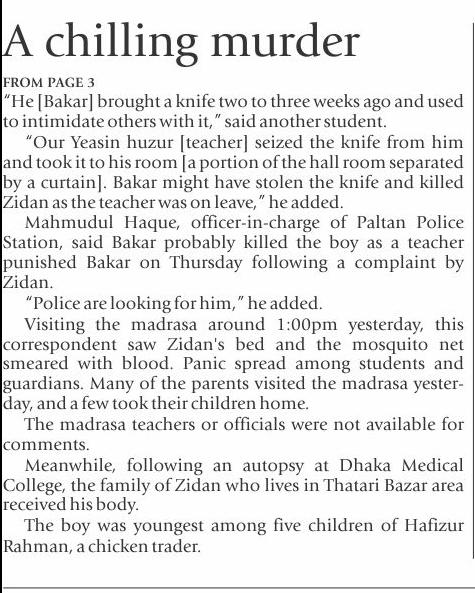 A chilling murder

FROM PAGE 3

"He [Bakar] brought a knife two to three weeks ago and used to intimidate others with it," said another student.

"Our Yeasin huzur [teacher] seized the knife from him and took it to his room [a portion of the hall room separated by a curtain]. Bakar might have stolen the knife and killed Zidan as the teacher was on leave," he added.

Mahmudul Haque, officer-in-charge of Paltan Police Station, said Bakar probably killed the boy as a teacher punished Bakar on Thursday following a complaint by Zidan.

"Police are looking for him," he added.

Visiting the madrasa around 1:00pm yesterday, this correspondent saw Zidan's bed and the mosquito net smeared with blood. Panic spread among students and guardians. Many of the parents visited the madrasa yesterday, and a few took their children home.

The madrasa teachers or officials were not available for comments.

Meanwhile, following an autopsy at Dhaka Medical College, the family of Zidan who lives in Thatari Bazar area received his body.

The boy was youngest among five children of Hafizur Rahman, a chicken trader.